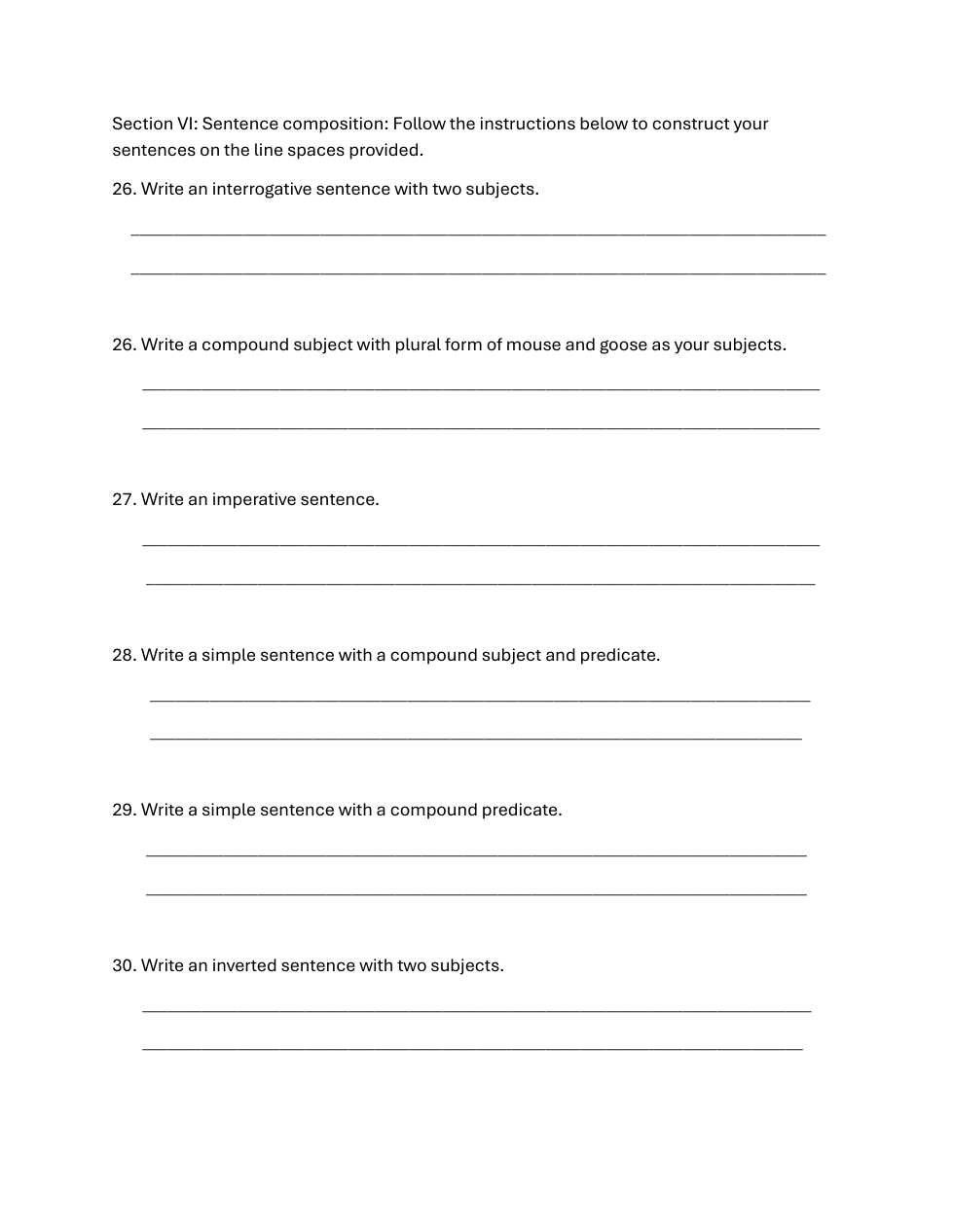 Section VI: Sentence composition: Follow the instructions below to construct your sentences on the line spaces provided.

26. Write an interrogative sentence with two subjects.

26. Write a compound subject with plural form of mouse and goose as your subjects.

27. Write an imperative sentence.

28. Write a simple sentence with a compound subject and predicate.

29. Write a simple sentence with a compound predicate.

30. Write an inverted sentence with two subjects.